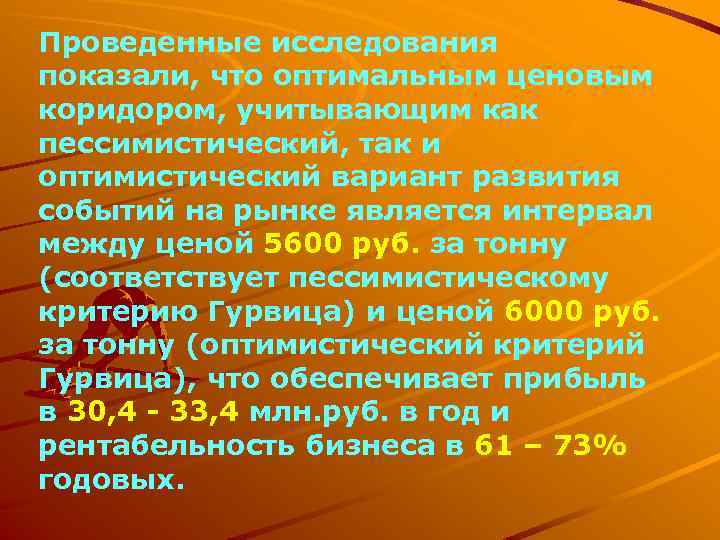 Проведенные исследования показали, что оптимальным ценовым коридором, учитывающим как пессимистический, так и оптимистический вариант развития событий на рынке является интервал между ценой 5600 руб. за тонну (соответствует пессимистическому критерию Гурвица) и ценой 6000 руб. за тонну (оптимистический критерий Гурвица), что обеспечивает прибыль в 30,4 - 33,4 млн.руб. в год и рентабельность бизнеса в 61 – 73% годовых.